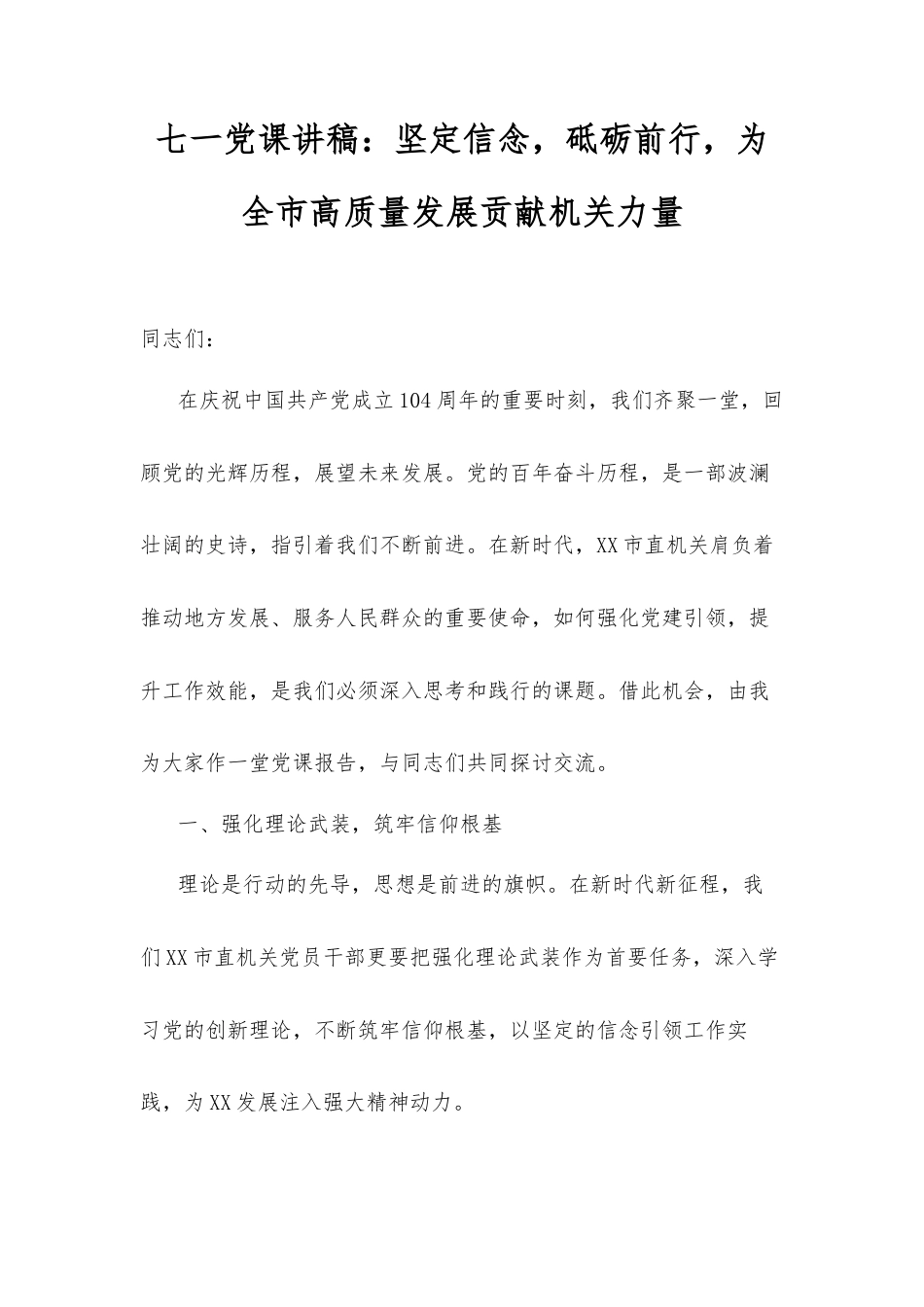 七一党课讲稿：坚定信念，砥砺前行，为全市高质量发展贡献机关力量

同志们：

在庆祝中国共产党成立104周年的重要时刻，我们齐聚一堂，回顾党的光辉历程，展望未来发展。党的百年奋斗历程，是一部波澜壮阔的史诗，指引着我们不断前进。在新时代，XX市直机关肩负着推动地方发展、服务人民群众的重要使命，如何强化党建引领，提升工作效能，是我们必须深入思考和践行的课题。借此机会，由我为大家作一堂党课报告，与同志们共同探讨交流。

一、强化理论武装，筑牢信仰根基

理论是行动的先导，思想是前进的旗帜。在新时代新征程，我们XX市直机关党员干部更要把强化理论武装作为首要任务，深入学习党的创新理论，不断筑牢信仰根基，以坚定的信念引领工作实践，为XX发展注入强大精神动力。